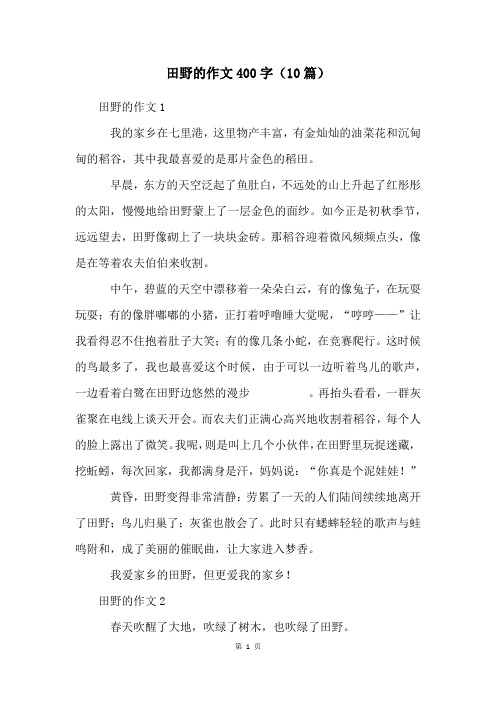 田野的作文400字（10篇）

田野的作文1

我的家乡在七里港，这里物产丰富，有金灿灿的油菜花和沉甸甸的稻谷，其中我最喜爱的是那片金色的稻田。

早晨，东方的天空泛起了鱼肚白，不远处的山上升起了红彤彤的太阳，慢慢地给田野蒙上了一层金色的面纱。如今正是初秋季节，远远望去，田野像砌上了一块块金砖。那稻谷迎着微风频频点头，像是在等着农夫伯伯来收割。

中午，碧蓝的天空中漂移着一朵朵白云，有的像兔子，在玩耍玩耍；有的像胖嘟嘟的小猪，正打着呼噜睡大觉呢，“哼哼——”让我看得忍不住抱着肚子大笑；有的像几条小蛇，在竞赛爬行。这时候的鸟最多了，我也最喜爱这个时候，由于可以一边听着鸟儿的歌声，一边看着白鹭在田野边悠然的漫步　　　　。再抬头看看，一群灰雀聚在电线上谈天开会。而农夫们正满心高兴地收割着稻谷，每个人的脸上露出了微笑。我呢，则是叫上几个小伙伴，在田野里玩捉迷藏，挖蚯蚓，每次回家，我都满身是汗，妈妈说：“你真是个泥娃娃！”

黄昏，田野变得非常清静：劳累了一天的人们陆间续续地离开了田野；鸟儿归巢了；灰雀也散会了。此时只有蟋蟀轻轻的歌声与蛙鸣附和，成了美丽的催眠曲，让大家进入梦香。

我爱家乡的田野，但更爱我的家乡！

田野的作文2

春天吹醒了大地，吹绿了树木，也吹绿了田野。

第 1 页